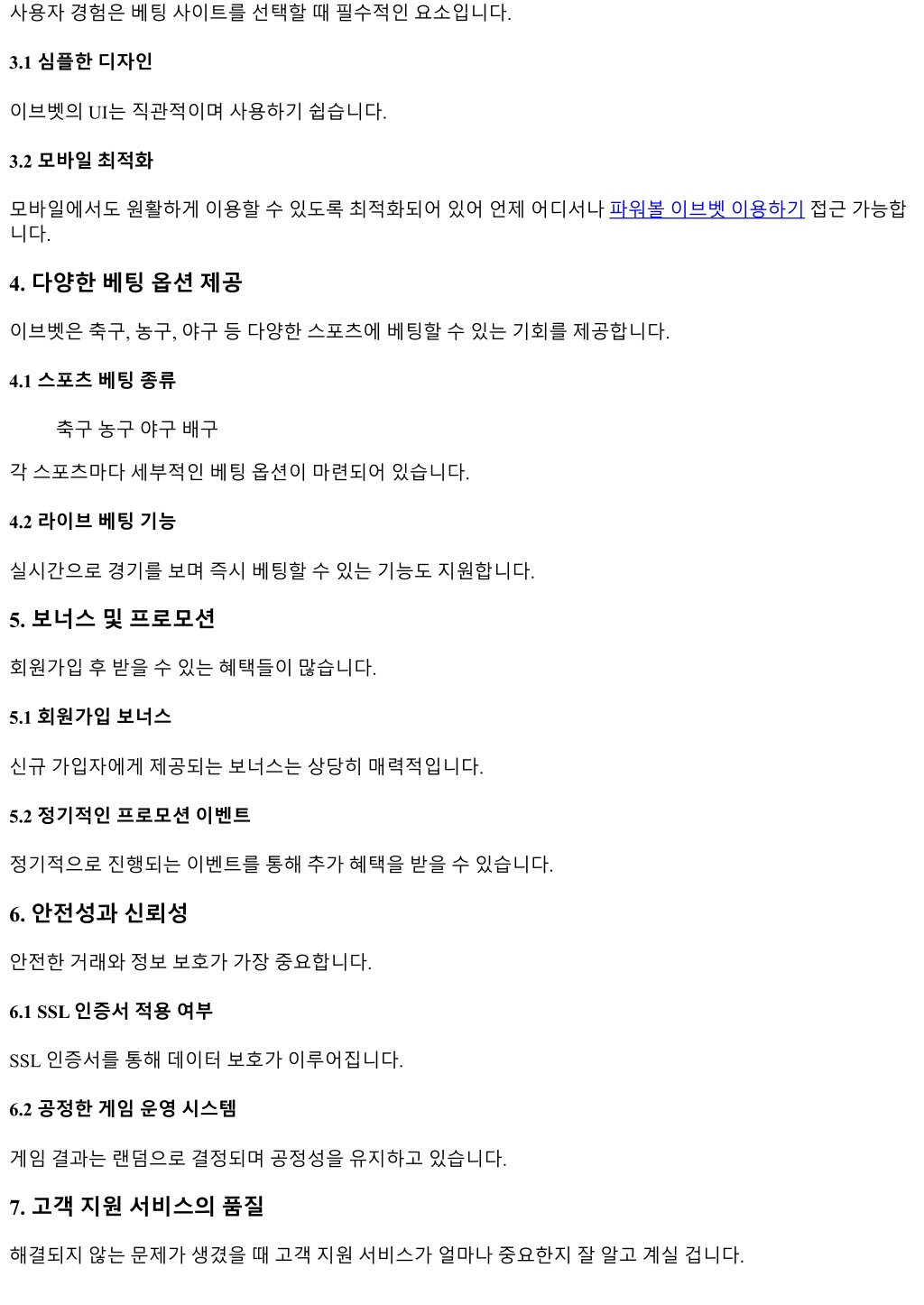 사용자 경험은 베팅 사이트를 선택할 때 필수적인 요소입니다.

3.1 심플한 디자인

이브벳의 UI는 직관적이며 사용하기 쉽습니다.

3.2 모바일 최적화

모바일에서도 원활하게 이용할 수 있도록 최적화되어 있어 언제 어디서나 파워볼 이브벳 이용하기 접근 가능합니다.

4. 다양한 베팅 옵션 제공

이브벳은 축구, 농구, 야구 등 다양한 스포츠에 베팅할 수 있는 기회를 제공합니다.

4.1 스포츠 베팅 종류

축구 농구 야구 배구

각 스포츠마다 세부적인 베팅 옵션이 마련되어 있습니다.

4.2 라이브 베팅 기능

실시간으로 경기를 보며 즉시 베팅할 수 있는 기능도 지원합니다.

5. 보너스 및 프로모션

회원가입 후 받을 수 있는 혜택들이 많습니다.

5.1 회원가입 보너스

신규 가입자에게 제공되는 보너스는 상당히 매력적입니다.

5.2 정기적인 프로모션 이벤트

정기적으로 진행되는 이벤트를 통해 추가 혜택을 받을 수 있습니다.

6. 안전성과 신뢰성

안전한 거래와 정보 보호가 가장 중요합니다.

6.1 SSL 인증서 적용 여부

SSL 인증서를 통해 데이터 보호가 이루어집니다.

6.2 공정한 게임 운영 시스템

게임 결과는 랜덤으로 결정되며 공정성을 유지하고 있습니다.

7. 고객 지원 서비스의 품질

해결되지 않는 문제가 생겼을 때 고객 지원 서비스가 얼마나 중요한지 잘 알고 계실 겁니다.